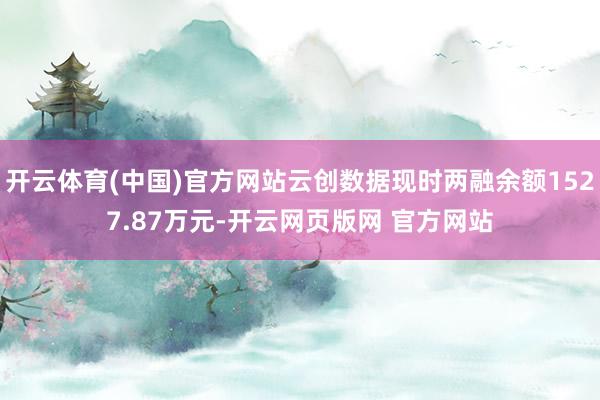 开云体育(中国)官方网站云创数据现时两融余额1527.87万元-开云网页版网 官方网站